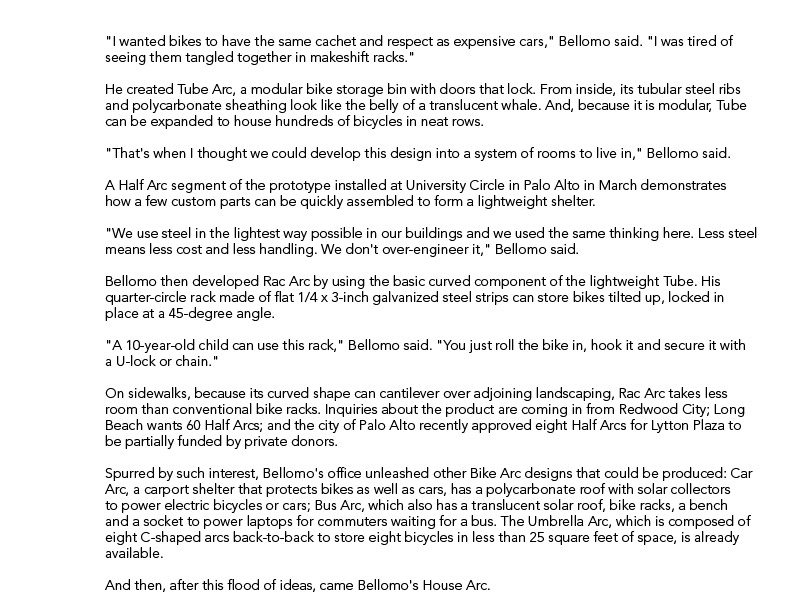 "I wanted bikes to have the same cachet and respect as expensive cars," Bellomo said. "I was tired of seeing them tangled together in makeshift racks."

He created Tube Arc, a modular bike storage bin with doors that lock. From inside, its tubular steel ribs and polycarbonate sheathing look like the belly of a translucent whale. And, because it is modular, Tube can be expanded to house hundreds of bicycles in neat rows.

"That's when I thought we could develop this design into a system of rooms to live in," Bellomo said.

A Half Arc segment of the prototype installed at University Circle in Palo Alto in March demonstrates how a few custom parts can be quickly assembled to form a lightweight shelter.

"We use steel in the lightest way possible in our buildings and we used the same thinking here. Less steel means less cost and less handling. We don't over-engineer it," Bellomo said.

Bellomo then developed Rac Arc by using the basic curved component of the lightweight Tube. His quarter-circle rack made of flat 1/4 x 3-inch galvanized steel strips can store bikes tilted up, locked in place at a 45-degree angle.

"A 10-year-old child can use this rack," Bellomo said. "You just roll the bike in, hook it and secure it with a U-lock or chain."

On sidewalks, because its curved shape can cantilever over adjoining landscaping, Rac Arc takes less room than conventional bike racks. Inquiries about the product are coming in from Redwood City; Long Beach wants 60 Half Arcs; and the city of Palo Alto recently approved eight Half Arcs for Lytton Plaza to be partially funded by private donors.

Spurred by such interest, Bellomo's office unleashed other Bike Arc designs that could be produced: Car Arc, a carport shelter that protects bikes as well as cars, has a polycarbonate roof with solar collectors to power electric bicycles or cars; Bus Arc, which also has a translucent solar roof, bike racks, a bench and a socket to power laptops for commuters waiting for a bus. The Umbrella Arc, which is composed of eight C-shaped arcs back-to-back to store eight bicycles in less than 25 square feet of space, is already available.

And then, after this flood of ideas, came Bellomo's House Arc.